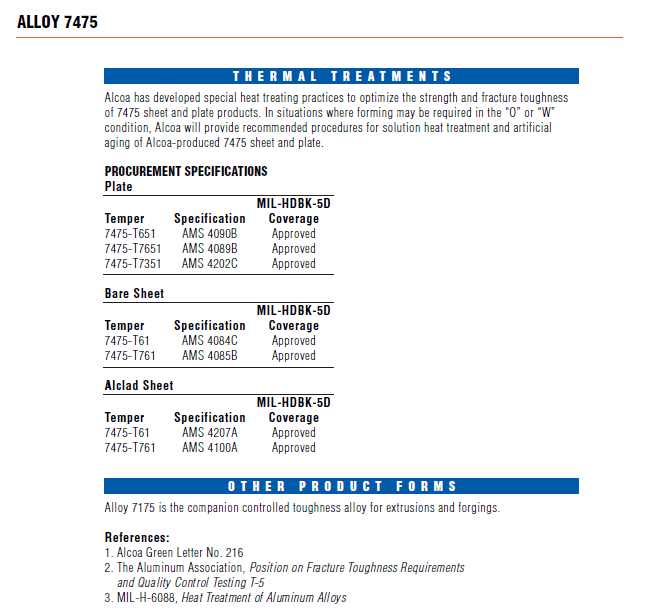 ALLOY 7475

THERMAL TREATMENTS

Alcoa has developed special heat treating practices to optimize the strength and fracture toughness of 7475 sheet and plate products. In situations where forming may be required in the "O" or "W" condition, Alcoa will provide recommended procedures for solution heat treatment and artificial aging of Alcoa-produced 7475 sheet and plate.

PROCUREMENT SPECIFICATIONS
Plate

| Temper | Specification | MIL-HDBK-5D Coverage |
|---|---|---|
| 7475-T651 | AMS 4090B | Approved |
| 7475-T7651 | AMS 4089B | Approved |
| 7475-T7351 | AMS 4202C | Approved |

Bare Sheet

| Temper | Specification | MIL-HDBK-5D Coverage |
|---|---|---|
| 7475-T61 | AMS 4084C | Approved |
| 7475-T761 | AMS 4085B | Approved |

Alclad Sheet

| Temper | Specification | MIL-HDBK-5D Coverage |
|---|---|---|
| 7475-T61 | AMS 4207A | Approved |
| 7475-T761 | AMS 4100A | Approved |

OTHER PRODUCT FORMS

Alloy 7175 is the companion controlled toughness alloy for extrusions and forgings.

References:
1. Alcoa Green Letter No. 216
2. The Aluminum Association, Position on Fracture Toughness Requirements and Quality Control Testing T-5
3. MIL-H-6088, Heat Treatment of Aluminum Alloys